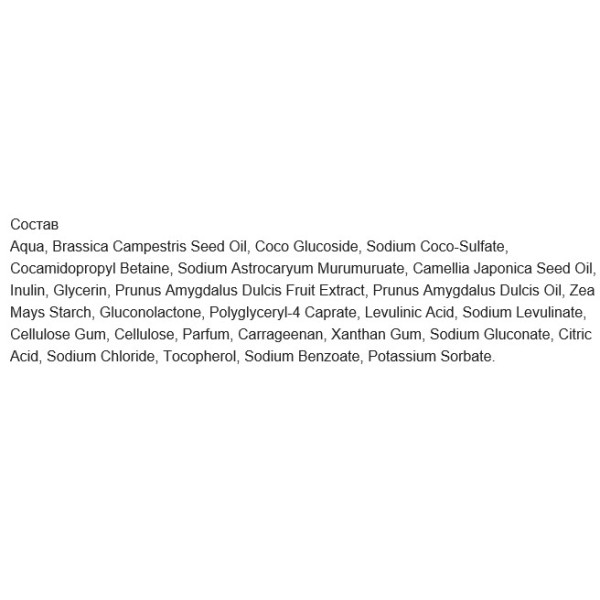 Состав

Aqua, Brassica Campestris Seed Oil, Coco Glucoside, Sodium Coco-Sulfate, Cocamidopropyl Betaine, Sodium Astrocaryum Murumuruate, Camellia Japonica Seed Oil, Inulin, Glycerin, Prunus Amygdalus Dulcis Fruit Extract, Prunus Amygdalus Dulcis Oil, Zea Mays Starch, Gluconolactone, Polyglyceryl-4 Caprate, Levulinic Acid, Sodium Levulinate, Cellulose Gum, Cellulose, Parfum, Carrageenan, Xanthan Gum, Sodium Gluconate, Citric Acid, Sodium Chloride, Tocopherol, Sodium Benzoate, Potassium Sorbate.